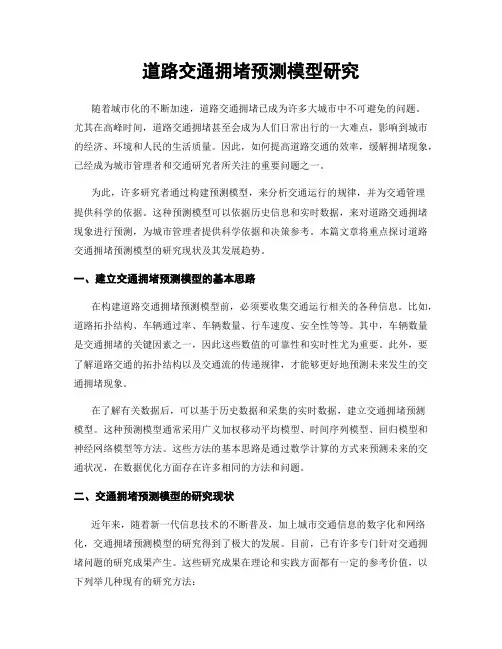 道路交通拥堵预测模型研究

随着城市化的不断加速，道路交通拥堵已成为许多大城市中不可避免的问题。尤其在高峰时间，道路交通拥堵甚至会成为人们日常出行的一大难点，影响到城市的经济、环境和人民的生活质量。因此，如何提高道路交通的效率，缓解拥堵现象，已经成为城市管理者和交通研究者所关注的重要问题之一。

为此，许多研究者通过构建预测模型，来分析交通运行的规律，并为交通管理提供科学的依据。这种预测模型可以依据历史信息和实时数据，来对道路交通拥堵现象进行预测，为城市管理者提供科学依据和决策参考。本篇文章将重点探讨道路交通拥堵预测模型的研究现状及其发展趋势。

一、建立交通拥堵预测模型的基本思路

在构建道路交通拥堵预测模型前，必须要收集交通运行相关的各种信息。比如，道路拓扑结构、车辆通过率、车辆数量、行车速度、安全性等等。其中，车辆数量是交通拥堵的关键因素之一，因此这些数值的可靠性和实时性尤为重要。此外，要了解道路交通的拓扑结构以及交通流的传递规律，才能够更好地预测未来发生的交通拥堵现象。

在了解有关数据后，可以基于历史数据和采集的实时数据，建立交通拥堵预测模型。这种预测模型通常采用广义加权移动平均模型、时间序列模型、回归模型和神经网络模型等方法。这些方法的基本思路是通过数学计算的方式来预测未来的交通状况，在数据优化方面存在许多相同的方法和问题。

二、交通拥堵预测模型的研究现状

近年来，随着新一代信息技术的不断普及，加上城市交通信息的数字化和网络化，交通拥堵预测模型的研究得到了极大的发展。目前，已有许多专门针对交通拥堵问题的研究成果产生。这些研究成果在理论和实践方面都有一定的参考价值，以下列举几种现有的研究方法：